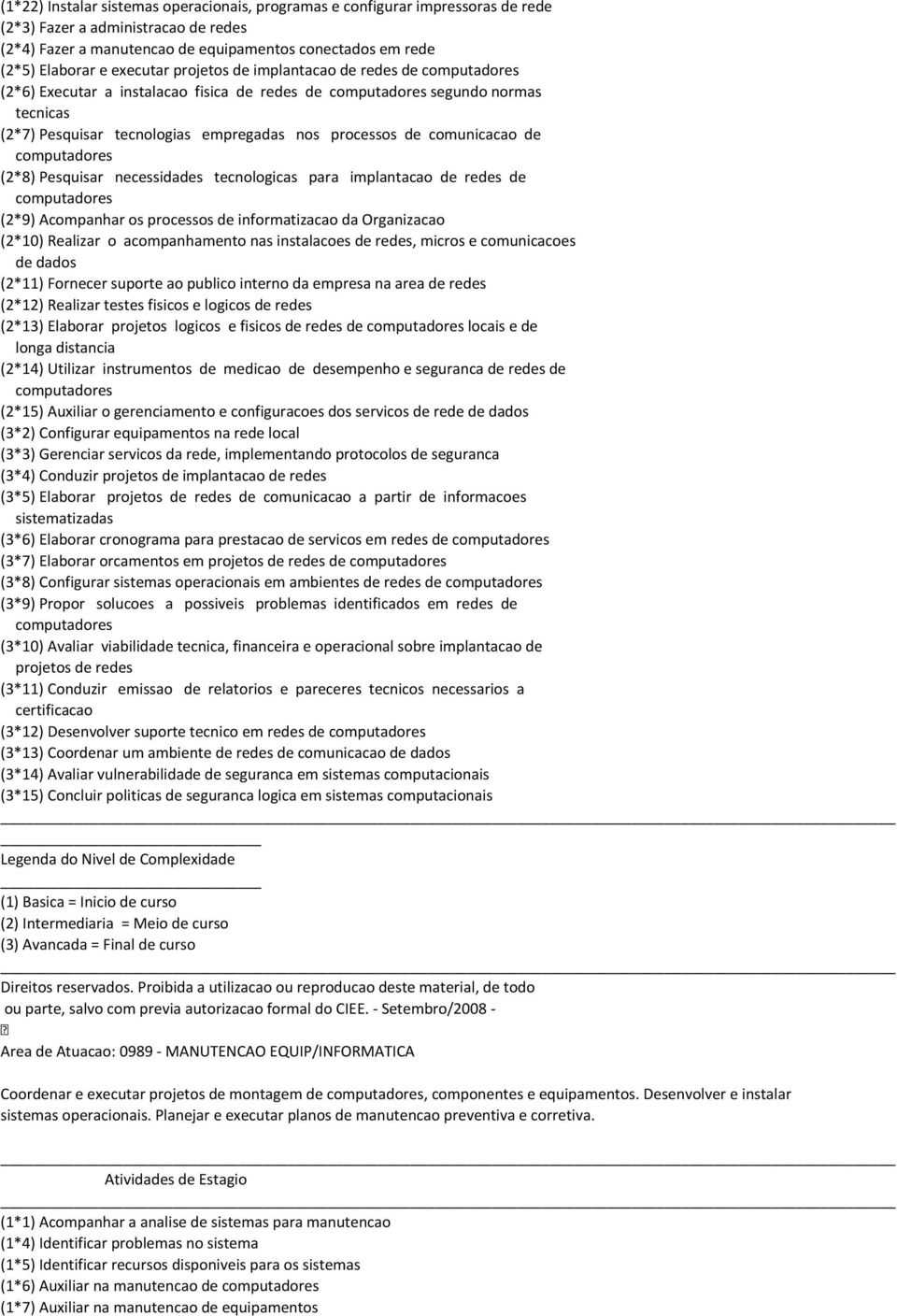 (1*22) Instalar sistemas operacionais, programas e configurar impressoras de rede
(2*3) Fazer a administracao de redes
(2*4) Fazer a manutencao de equipamentos conectados em rede
(2*5) Elaborar e executar projetos de implantacao de redes de computadores
(2*6) Executar a instalacao fisica de redes de computadores segundo normas tecnicas
(2*7) Pesquisar tecnologias empregadas nos processos de comunicacao de computadores
(2*8) Pesquisar necessidades tecnologicas para implantacao de redes de computadores
(2*9) Acompanhar os processos de informatizacao da Organizacao
(2*10) Realizar o acompanhamento nas instalacoes de redes, micros e comunicacoes de dados
(2*11) Fornecer suporte ao publico interno da empresa na area de redes
(2*12) Realizar testes fisicos e logicos de redes
(2*13) Elaborar projetos logicos e fisicos de redes de computadores locais e de longa distancia
(2*14) Utilizar instrumentos de medicao de desempenho e seguranca de redes de computadores
(2*15) Auxiliar o gerenciamento e configuracoes dos servicos de rede de dados
(3*2) Configurar equipamentos na rede local
(3*3) Gerenciar servicos da rede, implementando protocolos de seguranca
(3*4) Conduzir projetos de implantacao de redes
(3*5) Elaborar projetos de redes de comunicacao a partir de informacoes sistematizadas
(3*6) Elaborar cronograma para prestacao de servicos em redes de computadores
(3*7) Elaborar orcamentos em projetos de redes de computadores
(3*8) Configurar sistemas operacionais em ambientes de redes de computadores
(3*9) Propor solucoes a possiveis problemas identificados em redes de computadores
(3*10) Avaliar viabilidade tecnica, financeira e operacional sobre implantacao de projetos de redes
(3*11) Conduzir emissao de relatorios e pareceres tecnicos necessarios a certificacao
(3*12) Desenvolver suporte tecnico em redes de computadores
(3*13) Coordenar um ambiente de redes de comunicacao de dados
(3*14) Avaliar vulnerabilidade de seguranca em sistemas computacionais
(3*15) Concluir politicas de seguranca logica em sistemas computacionais

Legenda do Nivel de Complexidade

(1) Basica = Inicio de curso
(2) Intermediaria = Meio de curso
(3) Avancada = Final de curso

Direitos reservados. Proibida a utilizacao ou reproducao deste material, de todo ou parte, salvo com previa autorizacao formal do CIEE. - Setembro/2008 -

Area de Atuacao: 0989 - MANUTENCAO EQUIP/INFORMATICA

Coordenar e executar projetos de montagem de computadores, componentes e equipamentos. Desenvolver e instalar sistemas operacionais. Planejar e executar planos de manutencao preventiva e corretiva.

Atividades de Estagio

(1*1) Acompanhar a analise de sistemas para manutencao
(1*4) Identificar problemas no sistema
(1*5) Identificar recursos disponiveis para os sistemas
(1*6) Auxiliar na manutencao de computadores
(1*7) Auxiliar na manutencao de equipamentos